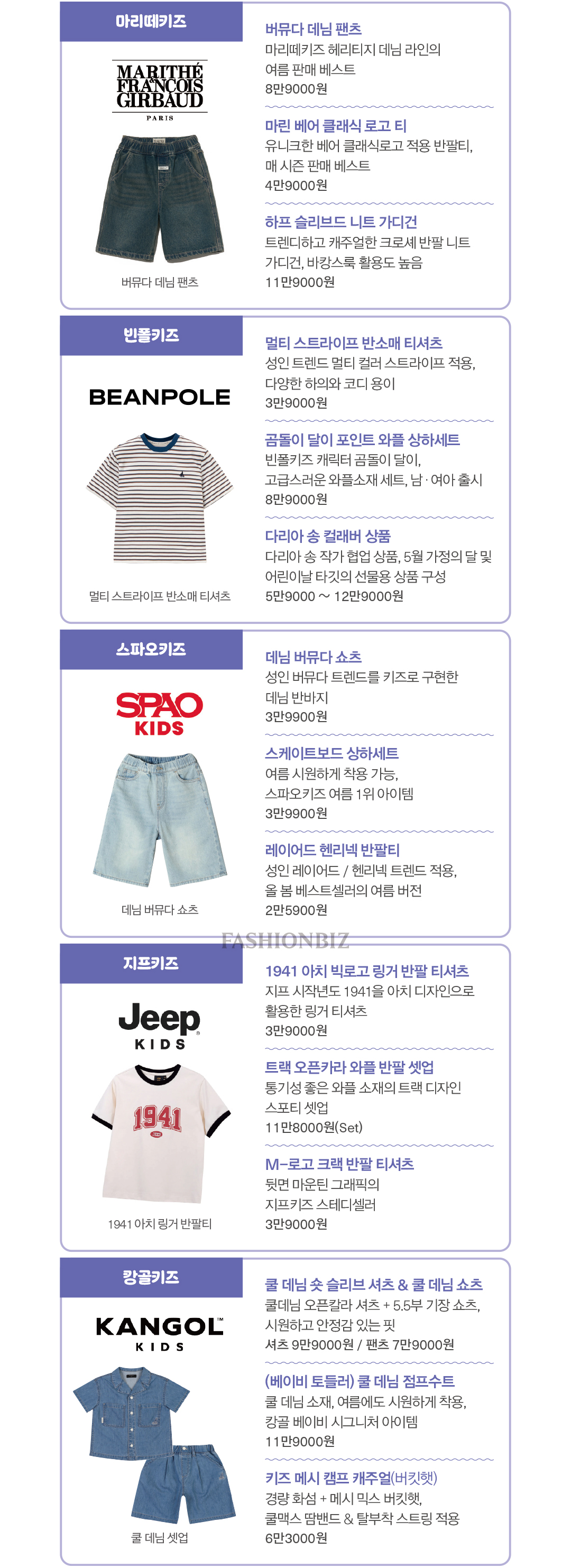 마리떼키즈

MARITHÉ FRANÇOIS GIRBAUD PARIS

버뮤다 데님 팬츠

버뮤다 데님 팬츠
마리떼키즈 헤리티지 데님 라인의 여름 판매 베스트
8만9000원

마린 베어 클래식 로고 티
유니크한 베어 클래식로고 적용 반팔티, 매 시즌 판매 베스트
4만9000원

하프 슬리브드 니트 가디건
트렌디하고 캐주얼한 크로셰 반팔 니트 가디건, 바캉스룩 활용도 높음
11만9000원

빈폴키즈

BEANPOLE

멀티 스트라이프 반소매 티셔츠

멀티 스트라이프 반소매 티셔츠
성인 트렌드 멀티 컬러 스트라이프 적용, 다양한 하의와 코디 용이
3만9000원

곰돌이 달이 포인트 와플 상하세트
빈폴키즈 캐릭터 곰돌이 달이, 고급스러운 와플소재 세트, 남·여아 출시
8만9000원

다리아 송 컬래버 상품
다리아 송 작가 협업 상품, 5월 가정의 달 및 어린이날 타깃의 선물용 상품 구성
5만9000 ~ 12만9000원

스파오키즈

SPAO KIDS

데님 버뮤다 쇼츠

데님 버뮤다 쇼츠
성인 버뮤다 트렌드를 키즈로 구현한 데님 반바지
3만9900원

스케이트보드 상하세트
여름 시원하게 착용 가능, 스파오키즈 여름 1위 아이템
3만9900원

레이어드 헨리넥 반팔티
성인 레이어드 / 헨리넥 트렌드 적용, 올 봄 베스트셀러의 여름 버전
2만5900원

FASHIONBIZ

지프키즈

Jeep KIDS

1941

1941 아치 링거 반팔티

1941 아치 빅로고 링거 반팔 티셔츠
지프 시작년도 1941을 아치 디자인으로 활용한 링거 티셔츠
3만9000원

트랙 오픈카라 와플 반팔 셋업
통기성 좋은 와플 소재의 트랙 디자인 스포티 셋업
11만8000원(Set)

M-로고 크랙 반팔 티셔츠
뒷면 마운틴 그래픽의 지프키즈 스테디셀러
3만9000원

캉골키즈

KANGOL KIDS

쿨 데님 셋업

쿨 데님 숏 슬리브 셔츠 & 쿨 데님 쇼츠
쿨데님 오픈칼라 셔츠 + 5.5부 기장 쇼츠, 시원하고 안정감 있는 핏
셔츠 9만9000원 / 팬츠 7만9000원

(베이비 토들러) 쿨 데님 점프수트
쿨 데님 소재, 여름에도 시원하게 착용, 캉골 베이비 시그니처 아이템
11만9000원

키즈 메시 캠프 캐주얼(버킷햇)
경량 화섬 + 메시 믹스 버킷햇, 쿨맥스 땀밴드 & 탈부착 스트링 적용
6만3000원